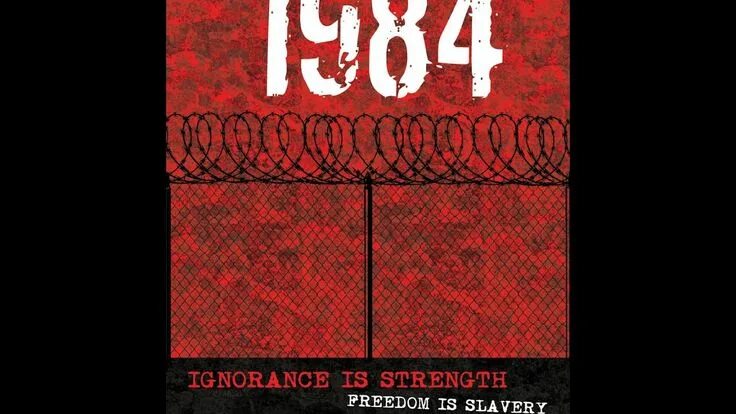 1984

IGNORANCE IS STRENGTH
FREEDOM IS SLAVERY